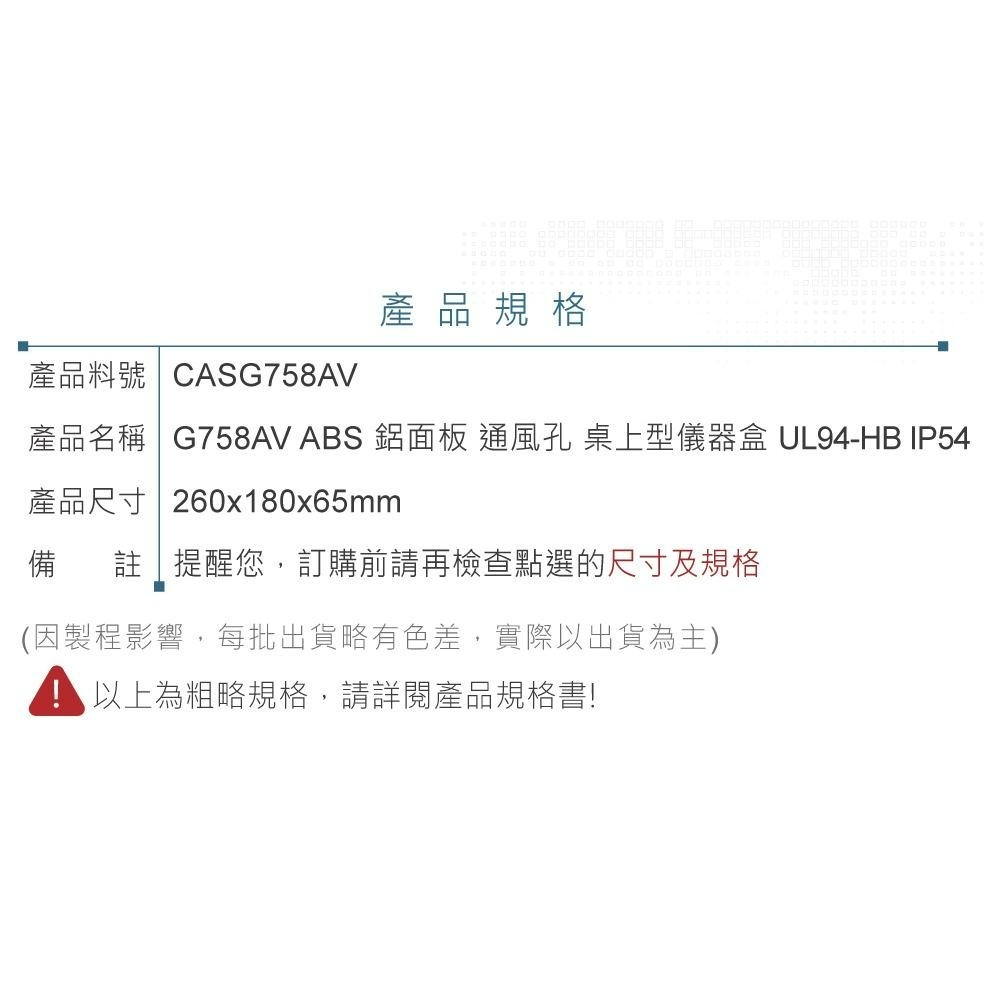 產品規格

| 產品料號 | CASG758AV |
|---|---|
| 產品名稱 | G758AV ABS 鋁面板 通風孔 桌上型儀器盒 UL94-HB IP54 |
| 產品尺寸 | 260x180x65mm |
| 備　註 | 提醒您，訂購前請再檢查點選的尺寸及規格 |

(因製程影響，每批出貨略有色差，實際以出貨為主)

! 以上為粗略規格，請詳閱產品規格書!